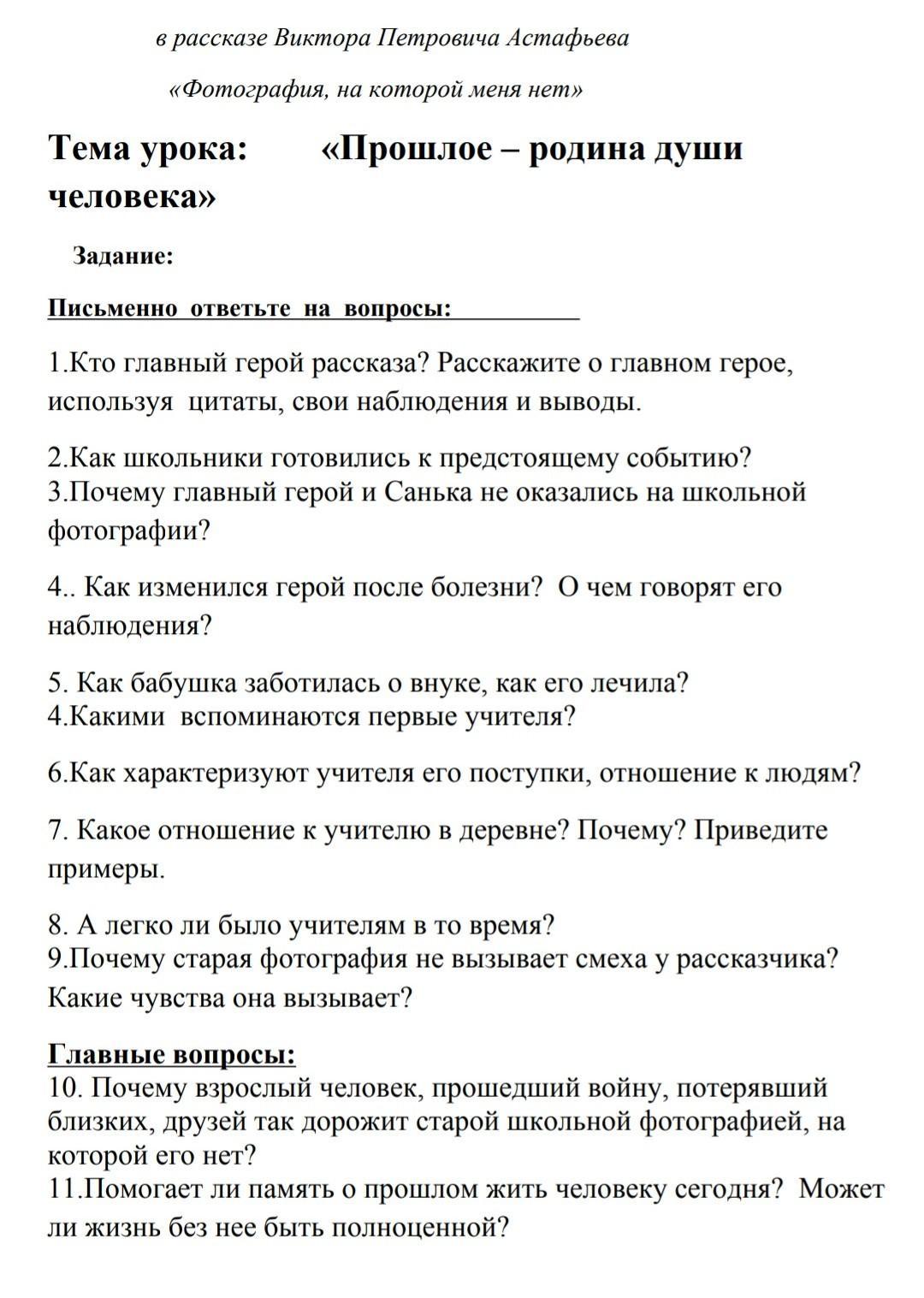 в рассказе Виктора Петровича Астафьева

«Фотография, на которой меня нет»

Тема урока: «Прошлое – родина души человека»

Задание:

Письменно ответьте на вопросы:

1.Кто главный герой рассказа? Расскажите о главном герое, используя цитаты, свои наблюдения и выводы.

2.Как школьники готовились к предстоящему событию?
3.Почему главный герой и Санька не оказались на школьной фотографии?

4.. Как изменился герой после болезни? О чем говорят его наблюдения?

5. Как бабушка заботилась о внуке, как его лечила?
4.Какими вспоминаются первые учителя?

6.Как характеризуют учителя его поступки, отношение к людям?

7. Какое отношение к учителю в деревне? Почему? Приведите примеры.

8. А легко ли было учителям в то время?
9.Почему старая фотография не вызывает смеха у рассказчика? Какие чувства она вызывает?

Главные вопросы:
10. Почему взрослый человек, прошедший войну, потерявший близких, друзей так дорожит старой школьной фотографией, на которой его нет?
11.Помогает ли память о прошлом жить человеку сегодня? Может ли жизнь без нее быть полноценной?